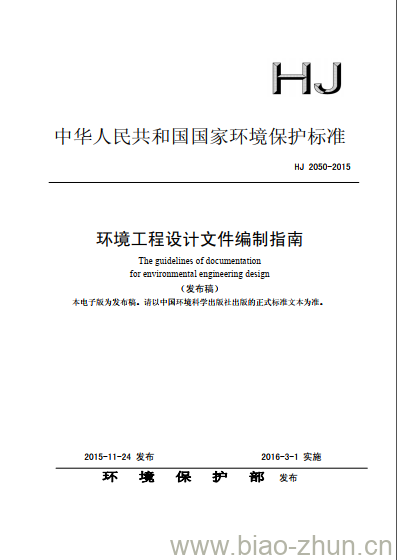 HJ

中华人民共和国国家环境保护标准

HJ 2050-2015

环境工程设计文件编制指南

The guidelines of documentation for environmental engineering design

（发布稿）

本电子版为发布稿。请以中国环境科学出版社出版的正式标准文本为准。

2015-11-24 发布

2016-3-1 实施

环 境 保 护 部 发布

www.biao-zhun.cn